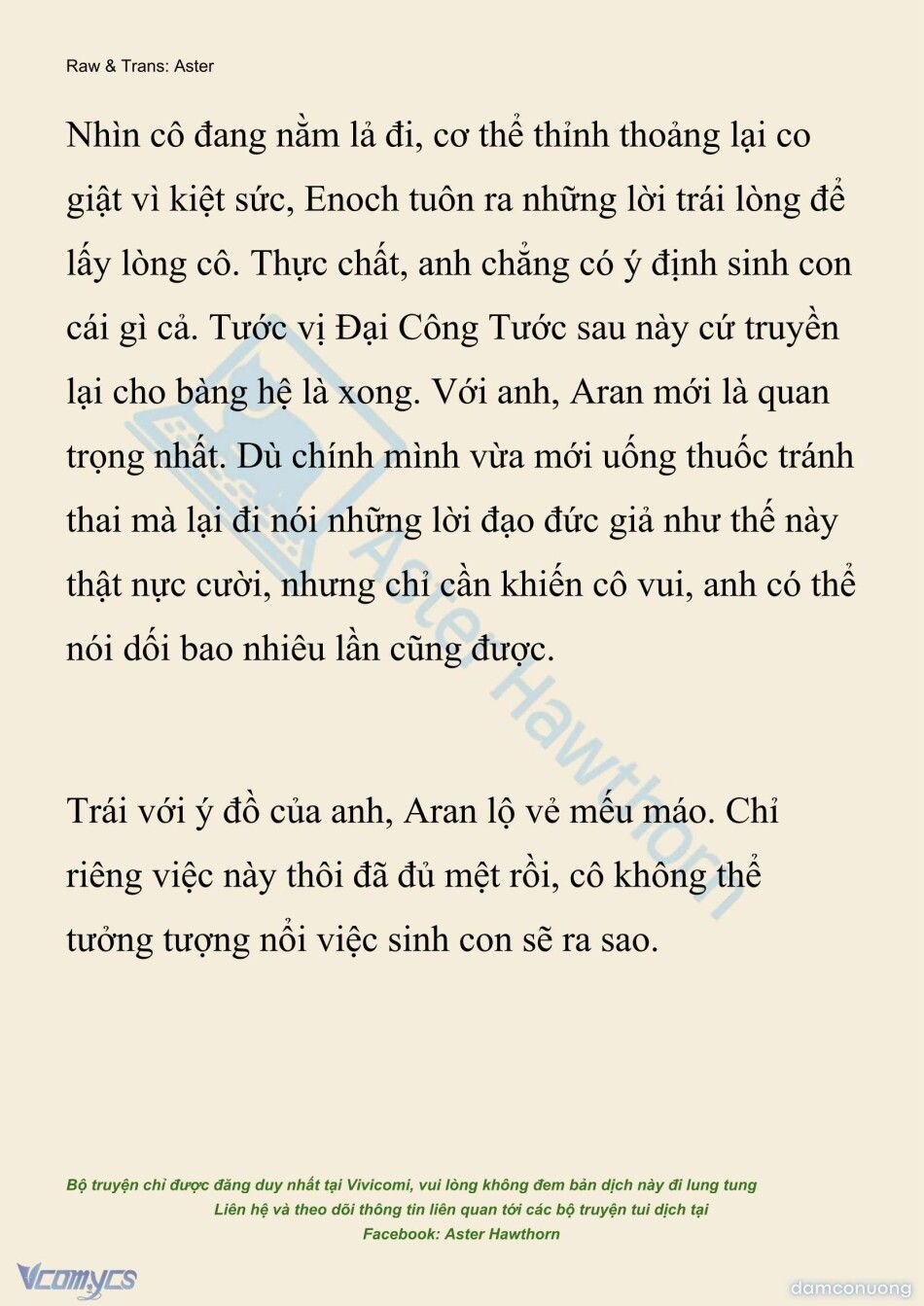 Raw & Trans: Aster

Nhìn cô đang nằm lả đi, cơ thể thỉnh thoảng lại co giật vì kiệt sức, Enoch tuôn ra những lời trái lòng để lấy lòng cô. Thực chất, anh chẳng có ý định sinh con cái gì cả. Tước vị Đại Công Tước sau này cứ truyền lại cho bàng hệ là xong. Với anh, Aran mới là quan trọng nhất. Dù chính mình vừa mới uống thuốc tránh thai mà lại đi nói những lời đạo đức giả như thế này thật nực cười, nhưng chỉ cần khiến cô vui, anh có thể nói dối bao nhiêu lần cũng được.

Trái với ý đồ của anh, Aran lộ vẻ mếu máo. Chỉ riêng việc này thôi đã đủ mệt rồi, cô không thể tưởng tượng nổi việc sinh con sẽ ra sao.

Aster Hawthorn

Bộ truyện chỉ được đăng duy nhất tại Vivicomi, vui lòng không đem bản dịch này đi lung tung
Liên hệ và theo dõi thông tin liên quan tới các bộ truyện tui dịch tại
Facebook: Aster Hawthorn

Vcomycs

damconuong